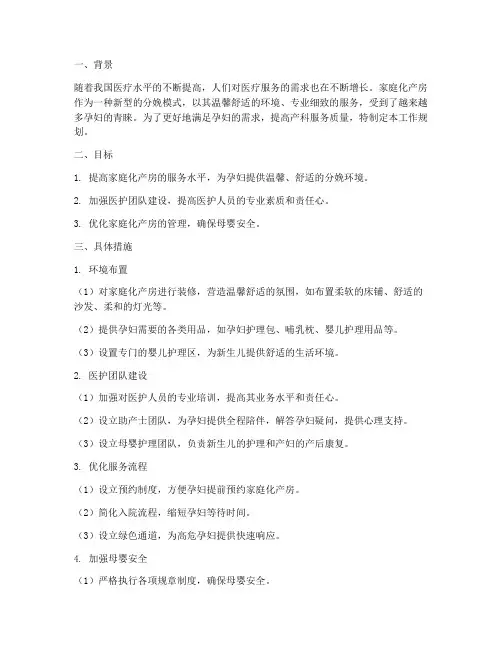 一、背景

随着我国医疗水平的不断提高，人们对医疗服务的需求也在不断增长。家庭化产房作为一种新型的分娩模式，以其温馨舒适的环境、专业细致的服务，受到了越来越多孕妇的青睐。为了更好地满足孕妇的需求，提高产科服务质量，特制定本工作规划。

二、目标

1. 提高家庭化产房的服务水平，为孕妇提供温馨、舒适的分娩环境。

2. 加强医护团队建设，提高医护人员的专业素质和责任心。

3. 优化家庭化产房的管理，确保母婴安全。

三、具体措施

1. 环境布置

（1）对家庭化产房进行装修，营造温馨舒适的氛围，如布置柔软的床铺、舒适的沙发、柔和的灯光等。

（2）提供孕妇需要的各类用品，如孕妇护理包、哺乳枕、婴儿护理用品等。

（3）设置专门的婴儿护理区，为新生儿提供舒适的生活环境。

2. 医护团队建设

（1）加强对医护人员的专业培训，提高其业务水平和责任心。

（2）设立助产士团队，为孕妇提供全程陪伴，解答孕妇疑问，提供心理支持。

（3）设立母婴护理团队，负责新生儿的护理和产妇的产后康复。

3. 优化服务流程

（1）设立预约制度，方便孕妇提前预约家庭化产房。

（2）简化入院流程，缩短孕妇等待时间。

（3）设立绿色通道，为高危孕妇提供快速响应。

4. 加强母婴安全

（1）严格执行各项规章制度，确保母婴安全。